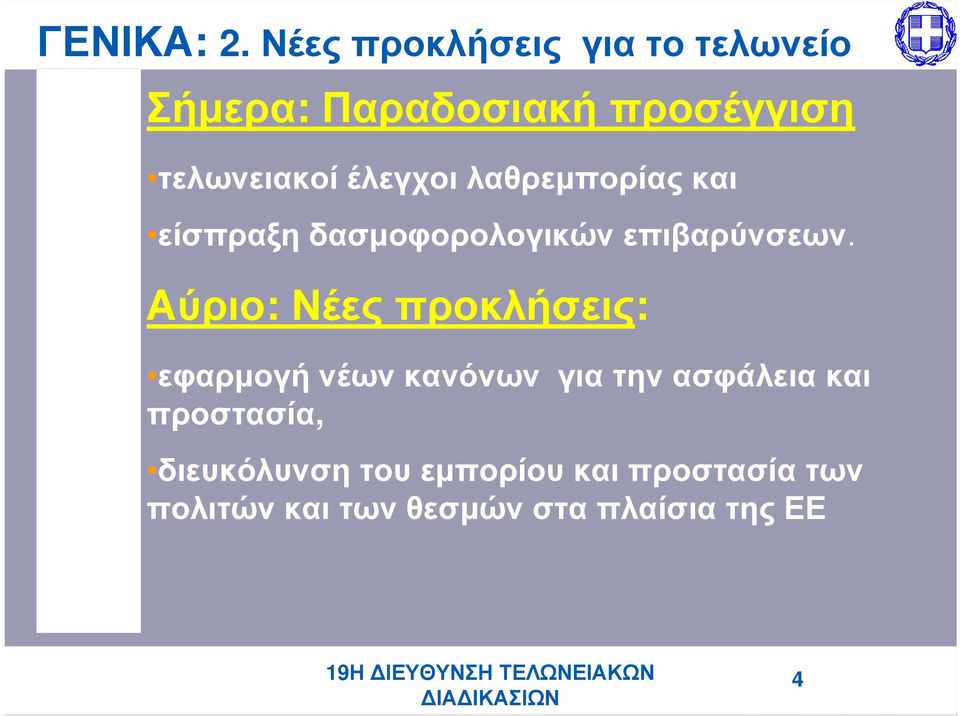 ΓΕΝΙΚΑ: 2. Νέες προκλήσεις για το τελωνείο

Σήμερα: Παραδοσιακή προσέγγιση

•τελωνειακοί έλεγχοι λαθρεμπορίας και

•είσπραξη δασμοφορολογικών επιβαρύνσεων.

Αύριο: Νέες προκλήσεις:

•εφαρμογή νέων κανόνων για την ασφάλεια και προστασία,

•διευκόλυνση του εμπορίου και προστασία των πολιτών και των θεσμών στα πλαίσια της ΕΕ

19Η ΔΙΕΥΘΥΝΣΗ ΤΕΛΩΝΕΙΑΚΩΝ ΔΙΑΔΙΚΑΣΙΩΝ

4